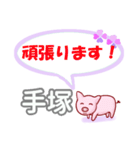 頑張ります！

手塚